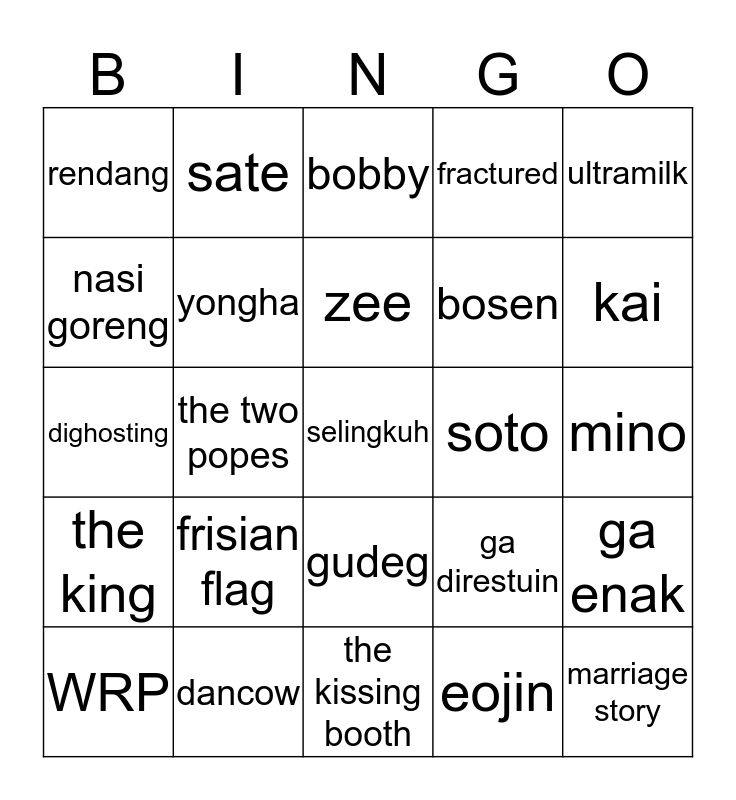 | B | I | N | G | O |
|---|---|---|---|---|
| rendang | sate | bobby | fractured | ultramilk |
| nasi goreng | yongha | zee | bosen | kai |
| dighosting | the two popes | selingkuh | soto | mino |
| the king | frisian flag | gudeg | ga direstuin | ga enak |
| WRP | dancow | the kissing booth | eojin | marriage story |